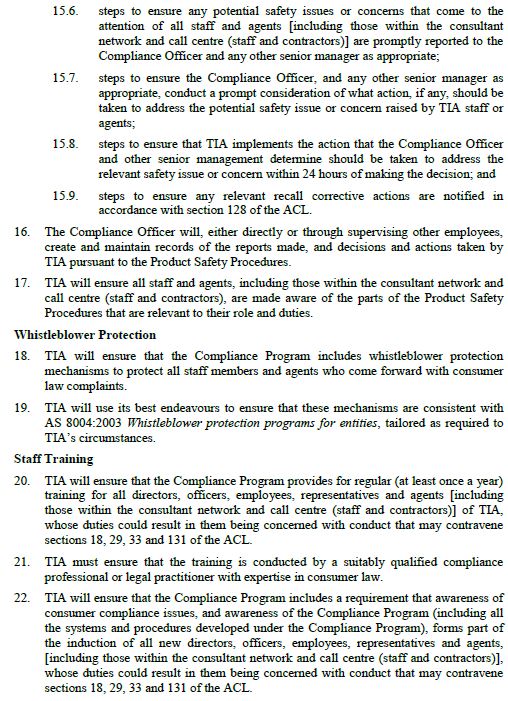 15.6. steps to ensure any potential safety issues or concerns that come to the attention of all staff and agents [including those within the consultant network and call centre (staff and contractors)] are promptly reported to the Compliance Officer and any other senior manager as appropriate;

15.7. steps to ensure the Compliance Officer, and any other senior manager as appropriate, conduct a prompt consideration of what action, if any, should be taken to address the potential safety issue or concern raised by TIA staff or agents;

15.8. steps to ensure that TIA implements the action that the Compliance Officer and other senior management determine should be taken to address the relevant safety issue or concern within 24 hours of making the decision; and

15.9. steps to ensure any relevant recall corrective actions are notified in accordance with section 128 of the ACL.

16. The Compliance Officer will, either directly or through supervising other employees, create and maintain records of the reports made, and decisions and actions taken by TIA pursuant to the Product Safety Procedures.

17. TIA will ensure all staff and agents, including those within the consultant network and call centre (staff and contractors), are made aware of the parts of the Product Safety Procedures that are relevant to their role and duties.

Whistleblower Protection

18. TIA will ensure that the Compliance Program includes whistleblower protection mechanisms to protect all staff members and agents who come forward with consumer law complaints.

19. TIA will use its best endeavours to ensure that these mechanisms are consistent with AS 8004:2003 Whistleblower protection programs for entities, tailored as required to TIA's circumstances.

Staff Training

20. TIA will ensure that the Compliance Program provides for regular (at least once a year) training for all directors, officers, employees, representatives and agents [including those within the consultant network and call centre (staff and contractors)] of TIA, whose duties could result in them being concerned with conduct that may contravene sections 18, 29, 33 and 131 of the ACL.

21. TIA must ensure that the training is conducted by a suitably qualified compliance professional or legal practitioner with expertise in consumer law.

22. TIA will ensure that the Compliance Program includes a requirement that awareness of consumer compliance issues, and awareness of the Compliance Program (including all the systems and procedures developed under the Compliance Program), forms part of the induction of all new directors, officers, employees, representatives and agents, [including those within the consultant network and call centre (staff and contractors)], whose duties could result in them being concerned with conduct that may contravene sections 18, 29, 33 and 131 of the ACL.